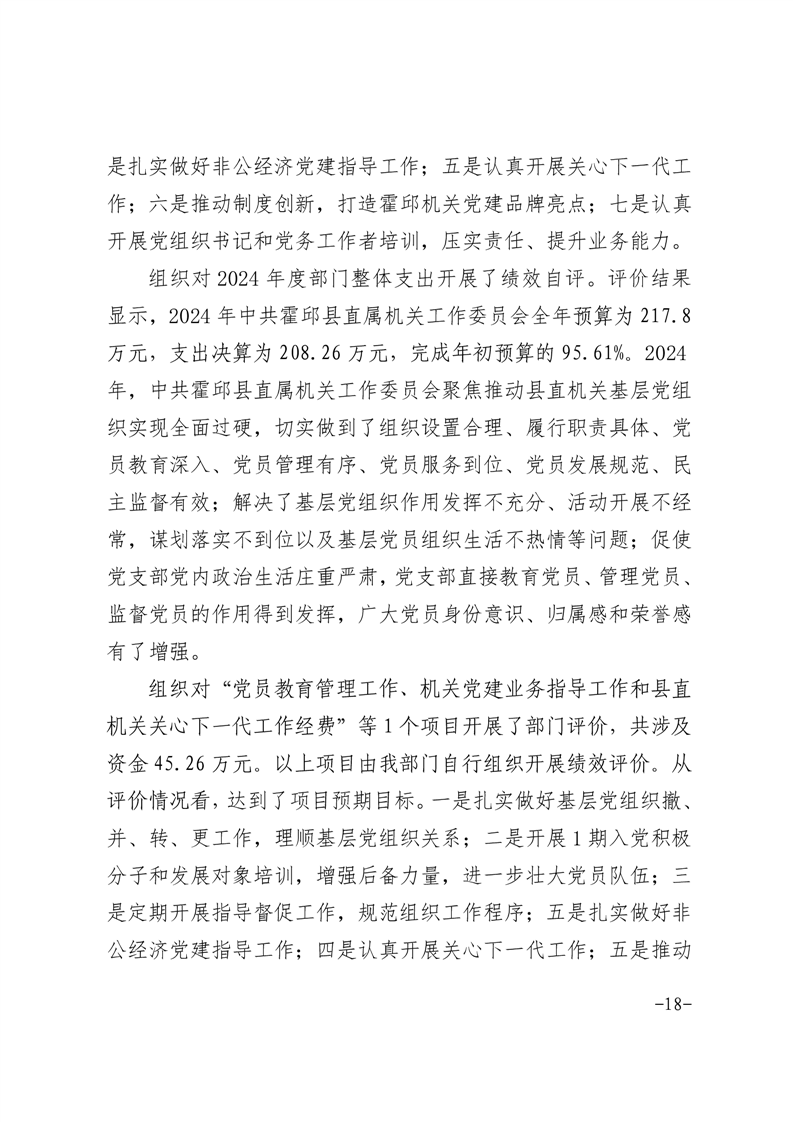 是扎实做好非公经济党建指导工作；五是认真开展关心下一代工作；六是推动制度创新，打造霍邱机关党建品牌亮点；七是认真开展党组织书记和党务工作者培训，压实责任、提升业务能力。

组织对 2024 年度部门整体支出开展了绩效自评。评价结果显示，2024 年中共霍邱县直属机关工作委员会全年预算为 217.8 万元，支出决算为 208.26 万元，完成年初预算的 95.61%。2024 年，中共霍邱县直属机关工作委员会聚焦推动县直机关基层党组织实现全面过硬，切实做到了组织设置合理、履行职责具体、党员教育深入、党员管理有序、党员服务到位、党员发展规范、民主监督有效；解决了基层党组织作用发挥不充分、活动开展不经常，谋划落实不到位以及基层党员组织生活不热情等问题；促使党支部党内政治生活庄重严肃，党支部直接教育党员、管理党员、监督党员的作用得到发挥，广大党员身份意识、归属感和荣誉感有了增强。

组织对“党员教育管理工作、机关党建业务指导工作和县直机关关心下一代工作经费”等 1 个项目开展了部门评价，共涉及资金 45.26 万元。以上项目由我部门自行组织开展绩效评价。从评价情况看，达到了项目预期目标。一是扎实做好基层党组织撤、并、转、更工作，理顺基层党组织关系；二是开展 1 期入党积极分子和发展对象培训，增强后备力量，进一步壮大党员队伍；三是定期开展指导督促工作，规范组织工作程序；五是扎实做好非公经济党建指导工作；四是认真开展关心下一代工作；五是推动

-18-